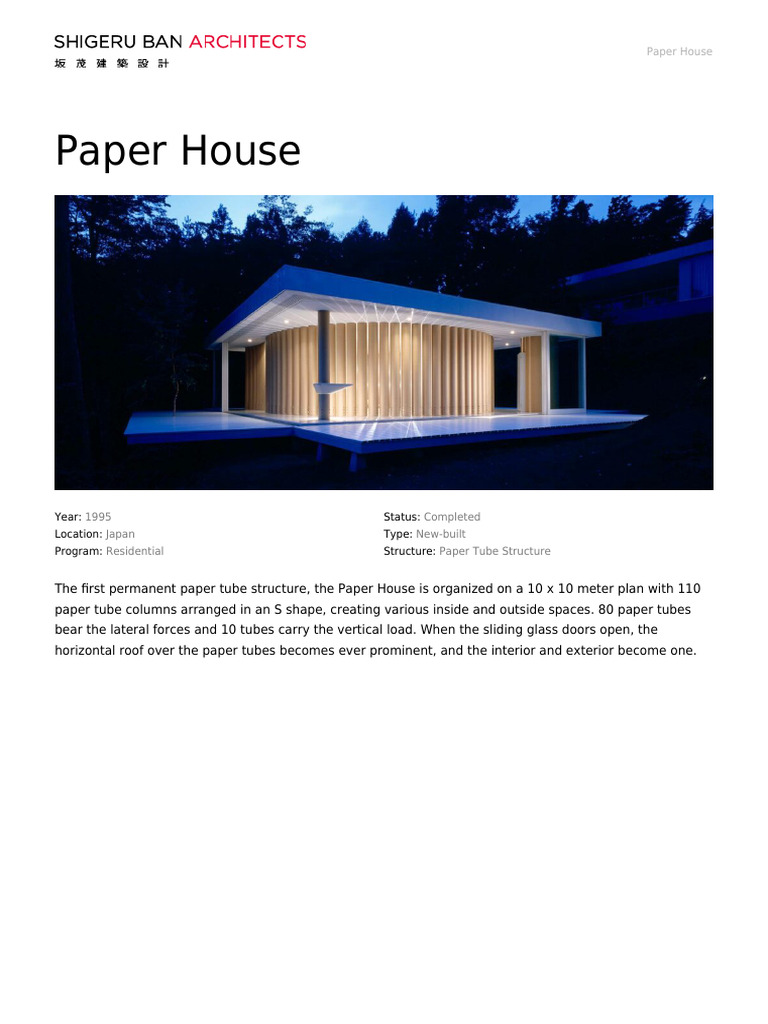 SHIGERU BAN ARCHITECTS
坂 茂 建 築 設 計

Paper House

Paper House

Year: 1995
Location: Japan
Program: Residential

Status: Completed
Type: New-built
Structure: Paper Tube Structure

The first permanent paper tube structure, the Paper House is organized on a 10 x 10 meter plan with 110 paper tube columns arranged in an S shape, creating various inside and outside spaces. 80 paper tubes bear the lateral forces and 10 tubes carry the vertical load. When the sliding glass doors open, the horizontal roof over the paper tubes becomes ever prominent, and the interior and exterior become one.